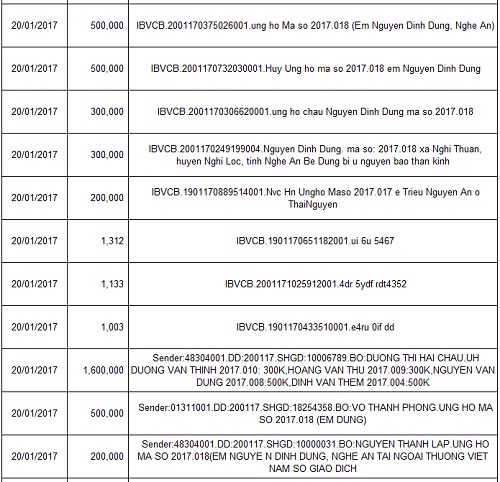 | | | |
|---|---|---|
| 20/01/2017 | 500,000 | IBVCB.2001170375026001.ung ho Ma so 2017.018 (Em Nguyen Dinh Dung, Nghe An) |
| 20/01/2017 | 500,000 | IBVCB.2001170732030001.Huy Ung ho ma so 2017.018 em Nguyen Dinh Dung |
| 20/01/2017 | 300,000 | IBVCB.2001170306620001.ung ho chau Nguyen Dinh Dung ma so 2017.018 |
| 20/01/2017 | 300,000 | IBVCB.2001170249199004.Nguyen Dinh Dung. ma so: 2017.018 xa Nghi Thuan, huyen Nghi Loc, tinh Nghe An Be Dung bi u nguyen bao than kinh |
| 20/01/2017 | 200,000 | IBVCB.1901170889514001.Nvc Hn Ungho Maso 2017.017 e Trieu Nguyen An o ThaiNguyen |
| 20/01/2017 | 1,312 | IBVCB.1901170651182001.ui 6u 5467 |
| 20/01/2017 | 1,133 | IBVCB.2001171025912001.4dr 5ydf rdt4352 |
| 20/01/2017 | 1,003 | IBVCB.1901170433510001.e4ru 0if dd |
| 20/01/2017 | 1,600,000 | Sender:48304001.DD:200117.SHGD:10006789.BO:DUONG THI HAI CHAU.UH DUONG VAN THINH 2017.010: 300K,HOANG VAN THU 2017.009:300K,NGUYEN VAN DUNG 2017.008:500K,DINH VAN THEM 2017.004:500K |
| 20/01/2017 | 500,000 | Sender:01311001.DD:200117.SHGD:18254358.BO:VO THANH PHONG.UNG HO MA SO 2017.018 (EM DUNG) |
| 20/01/2017 | 200,000 | Sender:48304001.DD:200117.SHGD:10000031.BO:NGUYEN THANH LAP.UNG HO MA SO 2017.018(EM NGUYE N DINH DUNG, NGHE AN TAI NGOAI THUONG VIET NAM SO GIAO DICH |